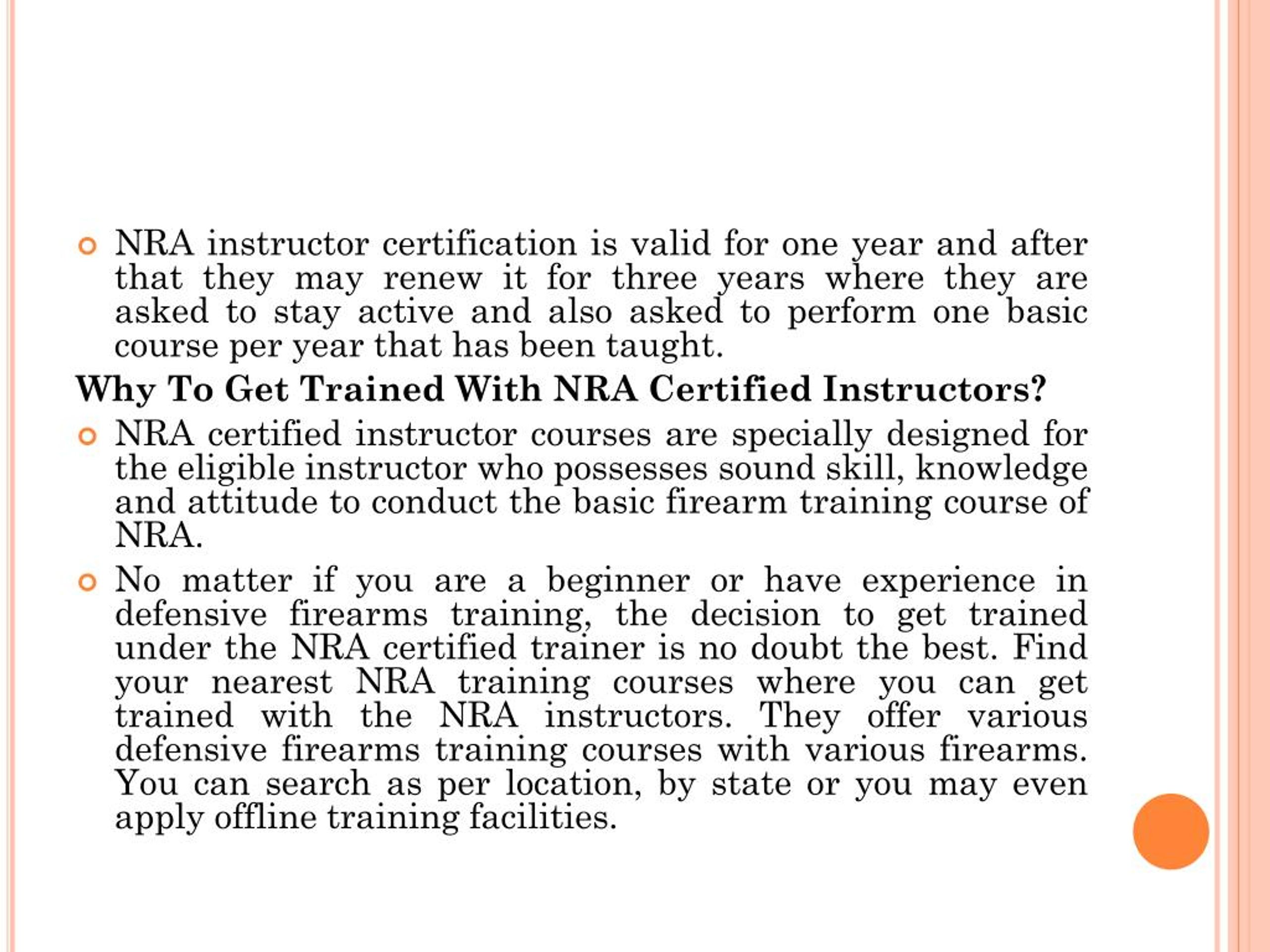 NRA instructor certification is valid for one year and after that they may renew it for three years where they are asked to stay active and also asked to perform one basic course per year that has been taught.

Why To Get Trained With NRA Certified Instructors?

NRA certified instructor courses are specially designed for the eligible instructor who possesses sound skill, knowledge and attitude to conduct the basic firearm training course of NRA.

No matter if you are a beginner or have experience in defensive firearms training, the decision to get trained under the NRA certified trainer is no doubt the best. Find your nearest NRA training courses where you can get trained with the NRA instructors. They offer various defensive firearms training courses with various firearms. You can search as per location, by state or you may even apply offline training facilities.